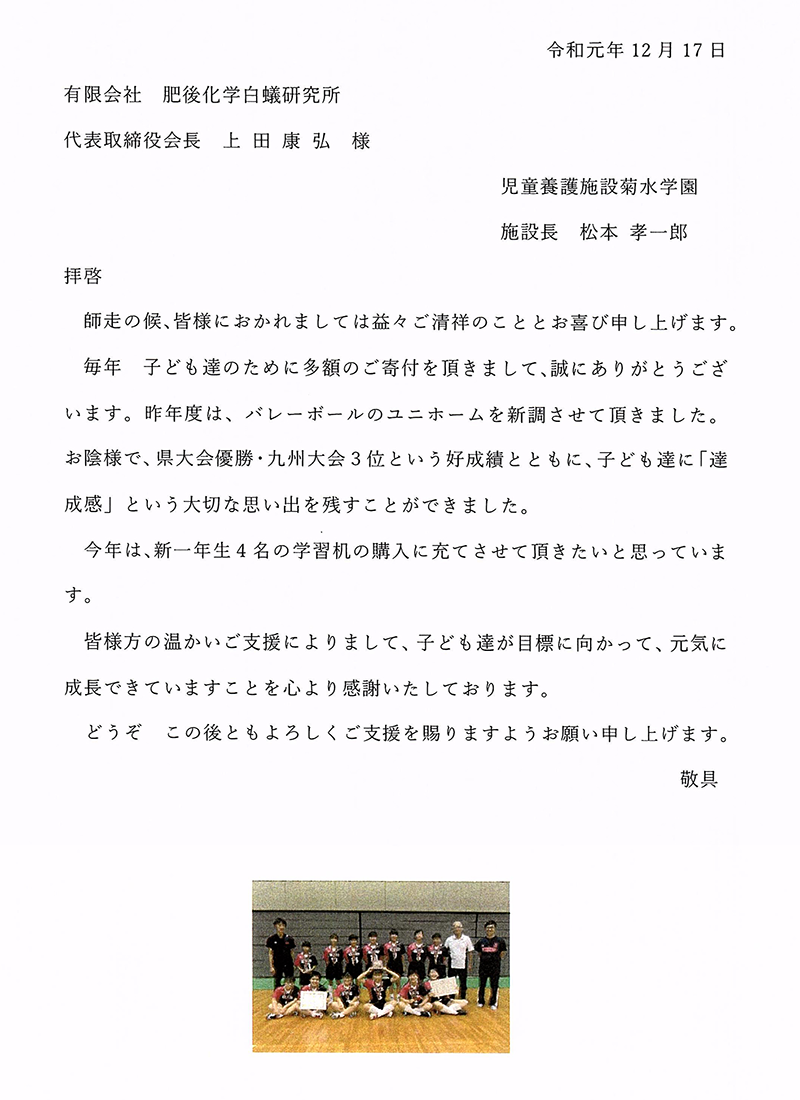 令和元年 12 月 17 日

有限会社　肥後化学白蟻研究所

代表取締役会長　上 田 康 弘　様

児童養護施設菊水学園

施設長　松本 孝一郎

拝啓

師走の候、皆様におかれましては益々ご清祥のこととお喜び申し上げます。

毎年　子ども達のために多額のご寄付を頂きまして、誠にありがとうございます。昨年度は、バレーボールのユニホームを新調させて頂きました。お陰様で、県大会優勝・九州大会３位という好成績とともに、子ども達に「達成感」という大切な思い出を残すことができました。

今年は、新一年生４名の学習机の購入に充てさせて頂きたいと思っています。

皆様方の温かいご支援によりまして、子ども達が目標に向かって、元気に成長できていますことを心より感謝いたしております。

どうぞ　この後ともよろしくご支援を賜りますようお願い申し上げます。

敬具